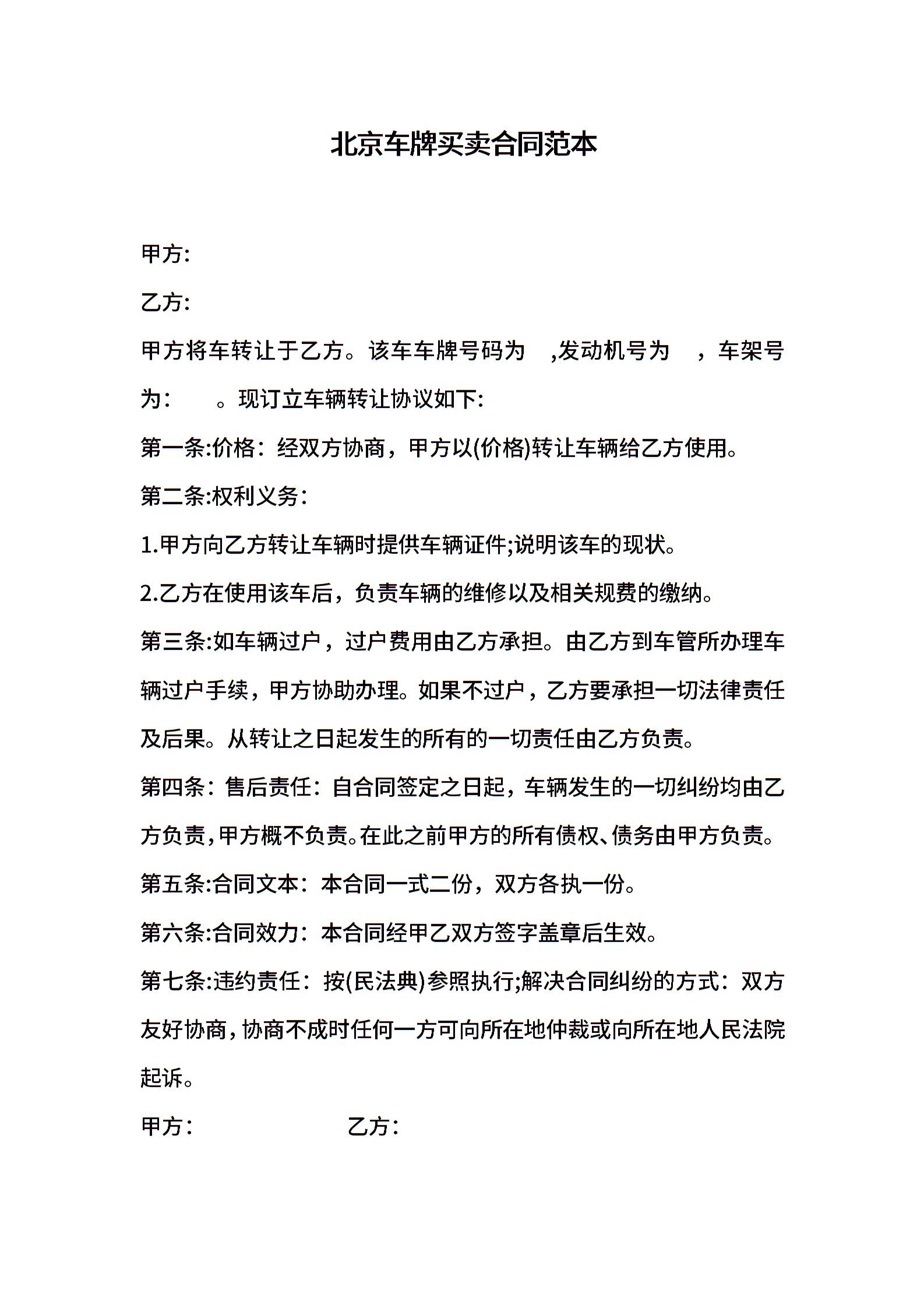 北京车牌买卖合同范本

甲方:

乙方:

甲方将车转让于乙方。该车车牌号码为 ,发动机号为 ，车架号为： 。现订立车辆转让协议如下:

第一条:价格：经双方协商，甲方以(价格)转让车辆给乙方使用。

第二条:权利义务：

1.甲方向乙方转让车辆时提供车辆证件;说明该车的现状。

2.乙方在使用该车后，负责车辆的维修以及相关规费的缴纳。

第三条:如车辆过户，过户费用由乙方承担。由乙方到车管所办理车辆过户手续，甲方协助办理。如果不过户，乙方要承担一切法律责任及后果。从转让之日起发生的所有的一切责任由乙方负责。

第四条：售后责任：自合同签定之日起，车辆发生的一切纠纷均由乙方负责，甲方概不负责。在此之前甲方的所有债权、债务由甲方负责。

第五条:合同文本：本合同一式二份，双方各执一份。

第六条:合同效力：本合同经甲乙双方签字盖章后生效。

第七条:违约责任：按(民法典)参照执行;解决合同纠纷的方式：双方友好协商，协商不成时任何一方可向所在地仲裁或向所在地人民法院起诉。

甲方： 乙方：